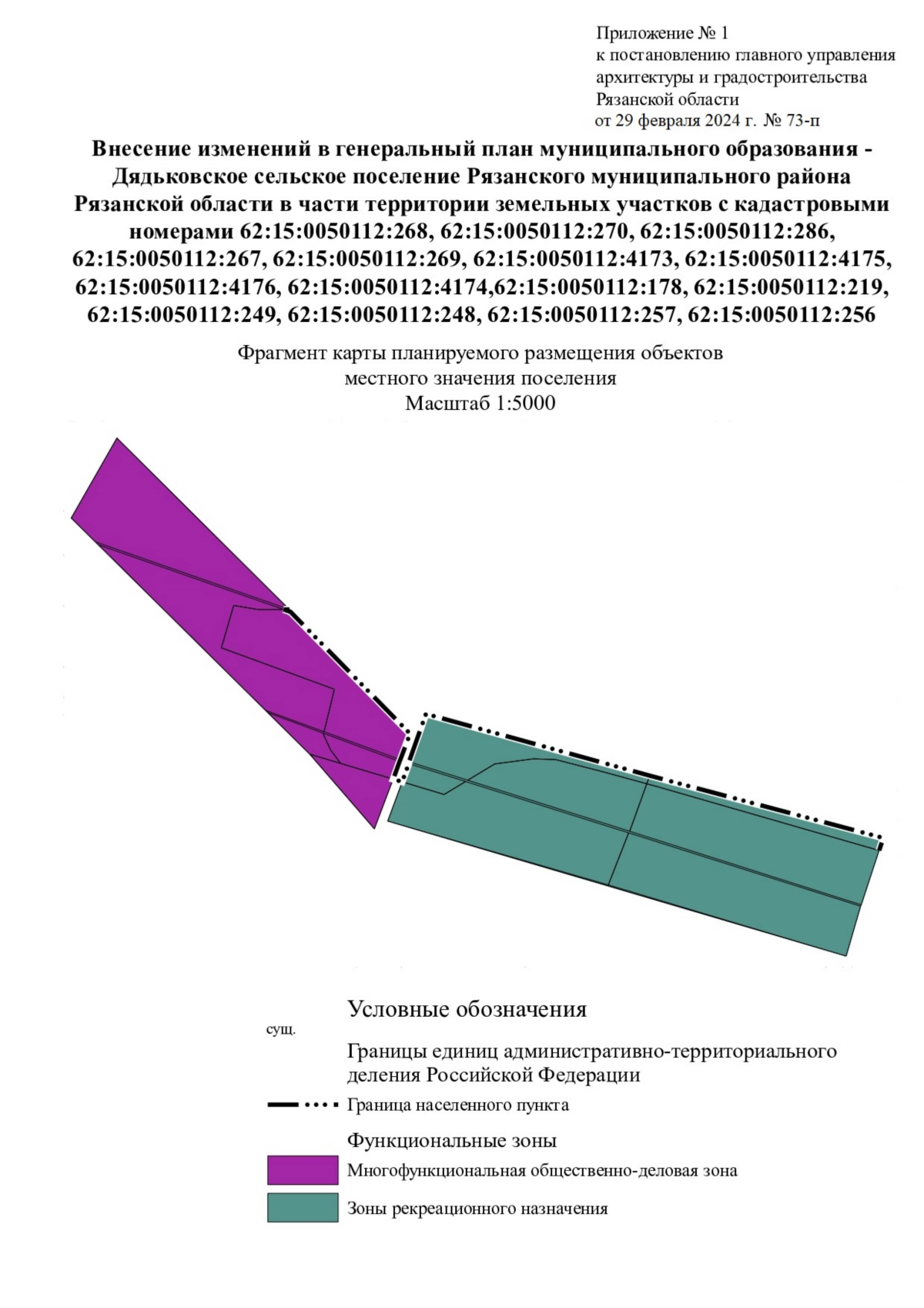 Приложение № 1
к постановлению главного управления архитектуры и градостроительства Рязанской области
от 29 февраля 2024 г. № 73-п

Внесение изменений в генеральный план муниципального образования - Дядьковское сельское поселение Рязанского муниципального района Рязанской области в части территории земельных участков с кадастровыми номерами 62:15:0050112:268, 62:15:0050112:270, 62:15:0050112:286, 62:15:0050112:267, 62:15:0050112:269, 62:15:0050112:4173, 62:15:0050112:4175, 62:15:0050112:4176, 62:15:0050112:4174,62:15:0050112:178, 62:15:0050112:219, 62:15:0050112:249, 62:15:0050112:248, 62:15:0050112:257, 62:15:0050112:256

Фрагмент карты планируемого размещения объектов местного значения поселения
Масштаб 1:5000

Условные обозначения

сущ.

Границы единиц административно-территориального деления Российской Федерации

Граница населенного пункта

Функциональные зоны

Многофункциональная общественно-деловая зона

Зоны рекреационного назначения